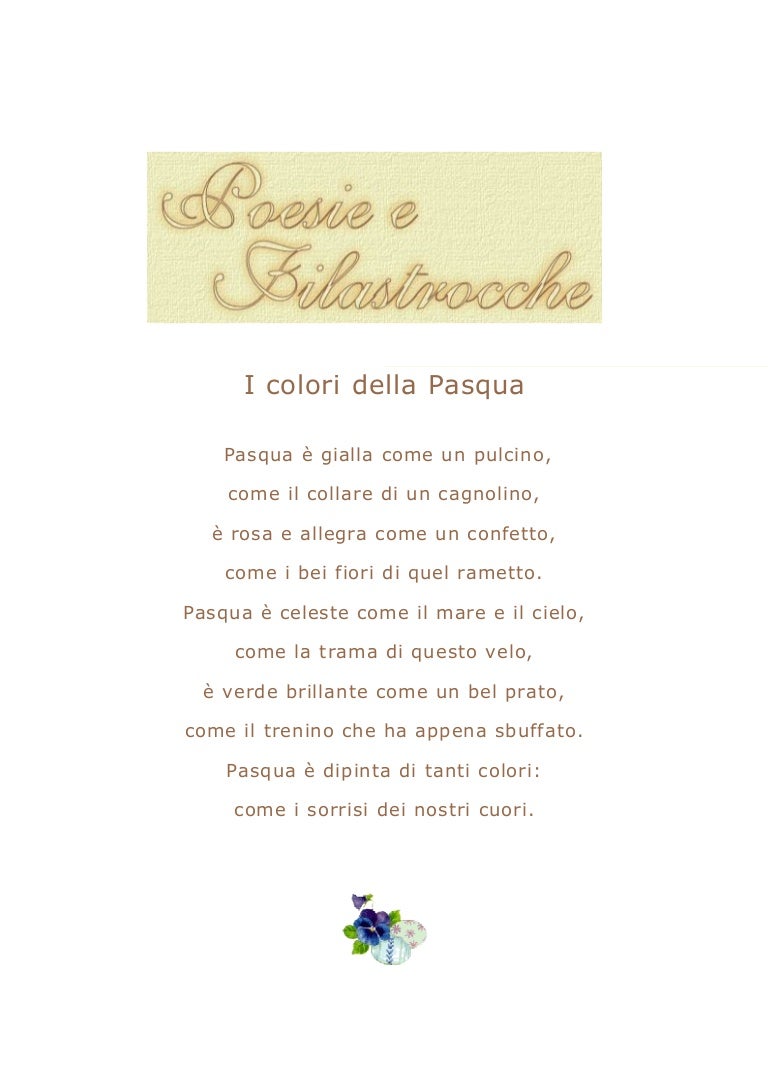 Poesie e
Filastrocche

I colori della Pasqua

Pasqua è gialla come un pulcino,
come il collare di un cagnolino,
è rosa e allegra come un confetto,
come i bei fiori di quel rametto.
Pasqua è celeste come il mare e il cielo,
come la trama di questo velo,
è verde brillante come un bel prato,
come il trenino che ha appena sbuffato.
Pasqua è dipinta di tanti colori:
come i sorrisi dei nostri cuori.